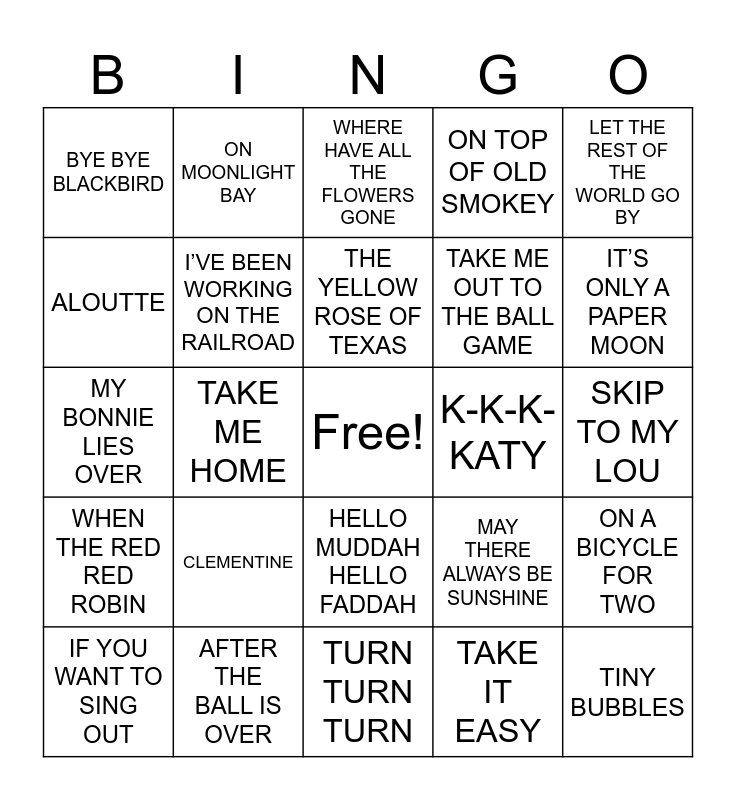 | B | I | N | G | O |
|---|---|---|---|---|
| BYE BYE BLACKBIRD | ON MOONLIGHT BAY | WHERE HAVE ALL THE FLOWERS GONE | ON TOP OF OLD SMOKEY | LET THE REST OF THE WORLD GO BY |
| ALOUTTE | I'VE BEEN WORKING ON THE RAILROAD | THE YELLOW ROSE OF TEXAS | TAKE ME OUT TO THE BALL GAME | IT'S ONLY A PAPER MOON |
| MY BONNIE LIES OVER | TAKE ME HOME | Free! | K-K-K-KATY | SKIP TO MY LOU |
| WHEN THE RED RED ROBIN | CLEMENTINE | HELLO MUDDAH HELLO FADDAH | MAY THERE ALWAYS BE SUNSHINE | ON A BICYCLE FOR TWO |
| IF YOU WANT TO SING OUT | AFTER THE BALL IS OVER | TURN TURN TURN | TAKE IT EASY | TINY BUBBLES |